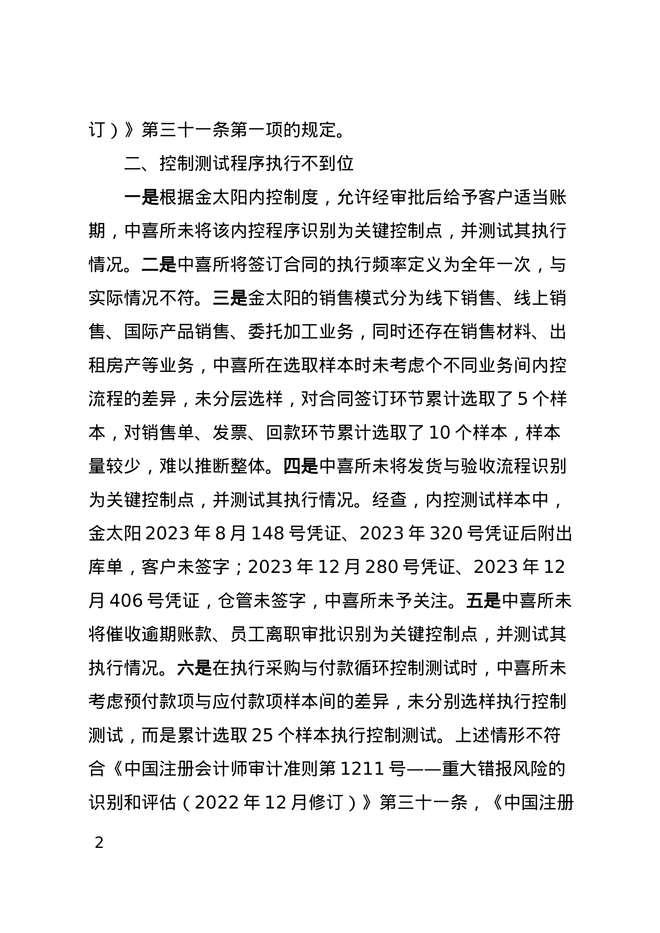 订）》第三十一条第一项的规定。

二、控制测试程序执行不到位

一是根据金太阳内控制度，允许经审批后给予客户适当账期，中喜所未将该内控程序识别为关键控制点，并测试其执行情况。二是中喜所将签订合同的执行频率定义为全年一次，与实际情况不符。三是金太阳的销售模式分为线下销售、线上销售、国际产品销售、委托加工业务，同时还存在销售材料、出租房产等业务，中喜所在选取样本时未考虑个不同业务间内控流程的差异，未分层选样，对合同签订环节累计选取了5个样本，对销售单、发票、回款环节累计选取了10个样本，样本量较少，难以推断整体。四是中喜所未将发货与验收流程识别为关键控制点，并测试其执行情况。经查，内控测试样本中，金太阳2023年8月148号凭证、2023年320号凭证后附出库单，客户未签字；2023年12月280号凭证、2023年12月406号凭证，仓管未签字，中喜所未予关注。五是中喜所未将催收逾期账款、员工离职审批识别为关键控制点，并测试其执行情况。六是在执行采购与付款循环控制测试时，中喜所未考虑预付款项与应付款项样本间的差异，未分别选样执行控制测试，而是累计选取25个样本执行控制测试。上述情形不符合《中国注册会计师审计准则第1211号——重大错报风险的识别和评估（2022年12月修订）》第三十一条，《中国注册

2